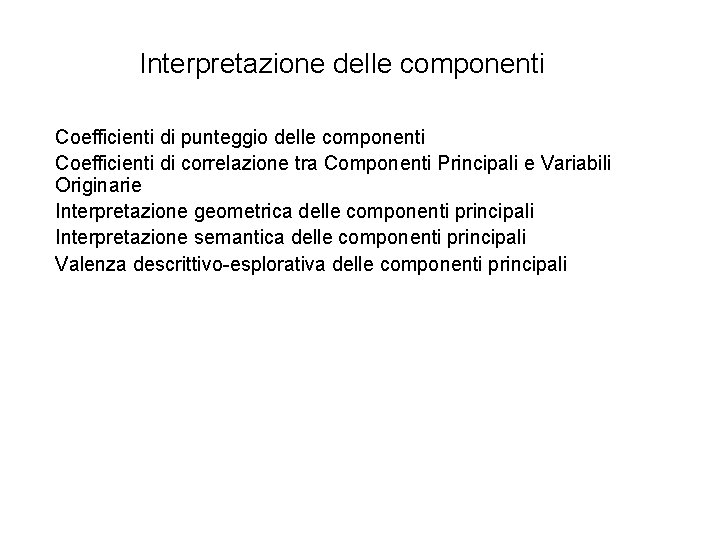 Interpretazione delle componenti

Coefficienti di punteggio delle componenti

Coefficienti di correlazione tra Componenti Principali e Variabili Originarie

Interpretazione geometrica delle componenti principali

Interpretazione semantica delle componenti principali

Valenza descrittivo-esplorativa delle componenti principali